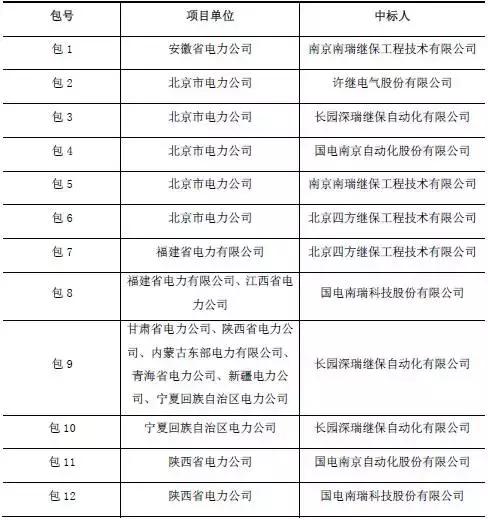 | 包号 | 项目单位 | 中标人 |
|---|---|---|
| 包 1 | 安徽省电力公司 | 南京南瑞继保工程技术有限公司 |
| 包 2 | 北京市电力公司 | 许继电气股份有限公司 |
| 包 3 | 北京市电力公司 | 长园深瑞继保自动化有限公司 |
| 包 4 | 北京市电力公司 | 国电南京自动化股份有限公司 |
| 包 5 | 北京市电力公司 | 南京南瑞继保工程技术有限公司 |
| 包 6 | 北京市电力公司 | 北京四方继保工程技术有限公司 |
| 包 7 | 福建省电力有限公司 | 北京四方继保工程技术有限公司 |
| 包 8 | 福建省电力有限公司、江西省电力公司 | 国电南瑞科技股份有限公司 |
| 包 9 | 甘肃省电力公司、陕西省电力公司、内蒙古东部电力有限公司、青海省电力公司、新疆电力公司、宁夏回族自治区电力公司 | 长园深瑞继保自动化有限公司 |
| 包 10 | 宁夏回族自治区电力公司 | 长园深瑞继保自动化有限公司 |
| 包 11 | 陕西省电力公司 | 国电南京自动化股份有限公司 |
| 包 12 | 陕西省电力公司 | 国电南瑞科技股份有限公司 |